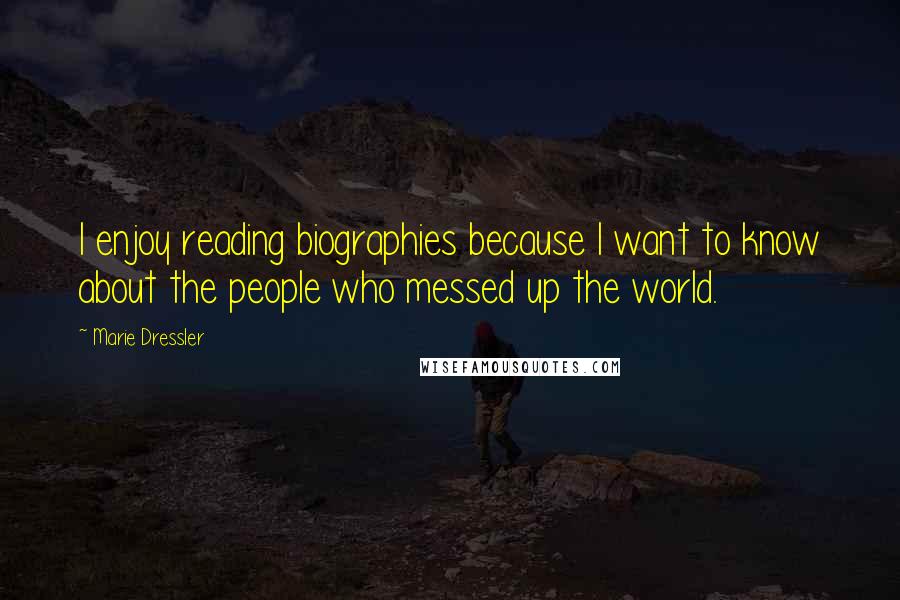 I enjoy reading biographies because I want to know about the people who messed up the world.

~ Marie Dressler

WISEFAMOUSQUOTES.COM